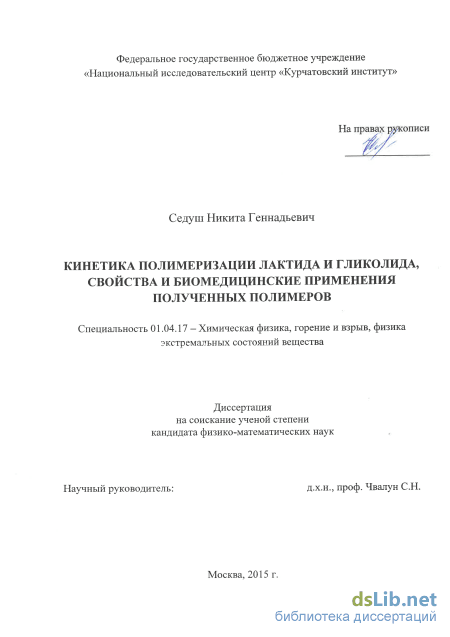 Федеральное государственное бюджетное учреждение
«Национальный исследовательский центр «Курчатовский институт»

На правах рукописи

Седуш Никита Геннадьевич

КИНЕТИКА ПОЛИМЕРИЗАЦИИ ЛАКТИДА И ГЛИКОЛИДА, СВОЙСТВА И БИОМЕДИЦИНСКИЕ ПРИМЕНЕНИЯ ПОЛУЧЕННЫХ ПОЛИМЕРОВ

Специальность 01.04.17 – Химическая физика, горение и взрыв, физика экстремальных состояний вещества

Диссертация
на соискание ученой степени
кандидата физико-математических наук

Научный руководитель:

д.х.н., проф. Чвалун С.Н.

Москва, 2015 г.

dsLib.net
библиотека диссертаций